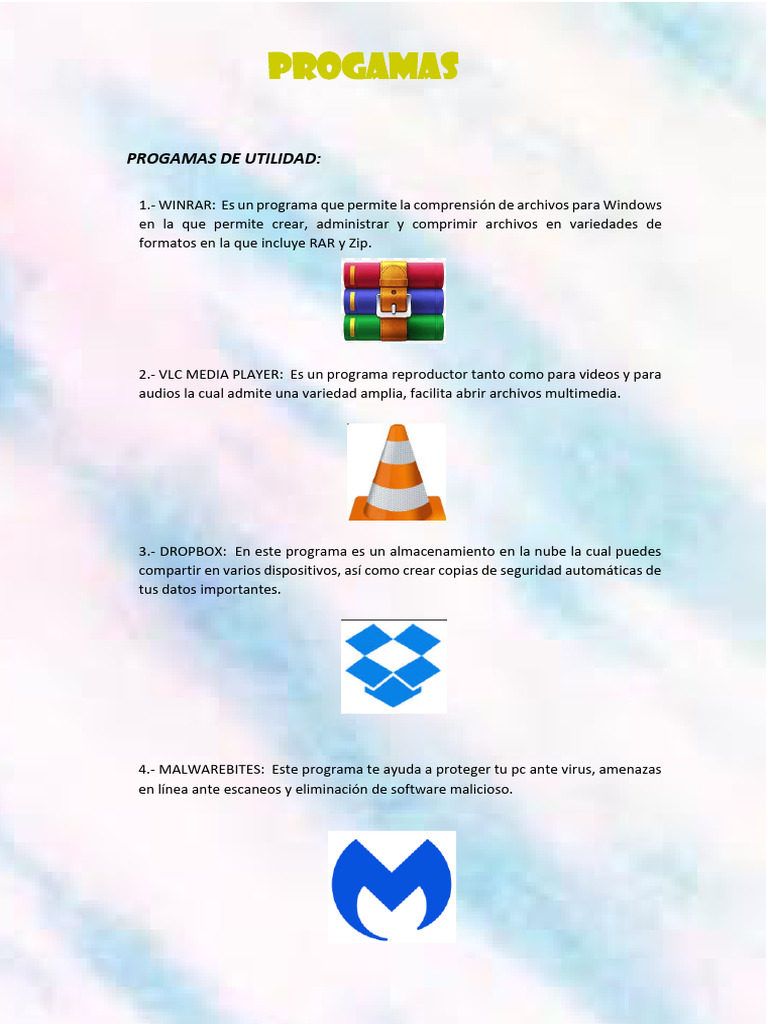 PROGAMAS

PROGAMAS DE UTILIDAD:

1.- WINRAR: Es un programa que permite la comprensión de archivos para Windows en la que permite crear, administrar y comprimir archivos en variedades de formatos en la que incluye RAR y Zip.

2.- VLC MEDIA PLAYER: Es un programa reproductor tanto como para videos y para audios la cual admite una variedad amplia, facilita abrir archivos multimedia.

3.- DROPBOX: En este programa es un almacenamiento en la nube la cual puedes compartir en varios dispositivos, así como crear copias de seguridad automáticas de tus datos importantes.

4.- MALWAREBITES: Este programa te ayuda a proteger tu pc ante virus, amenazas en línea ante escaneos y eliminación de software malicioso.